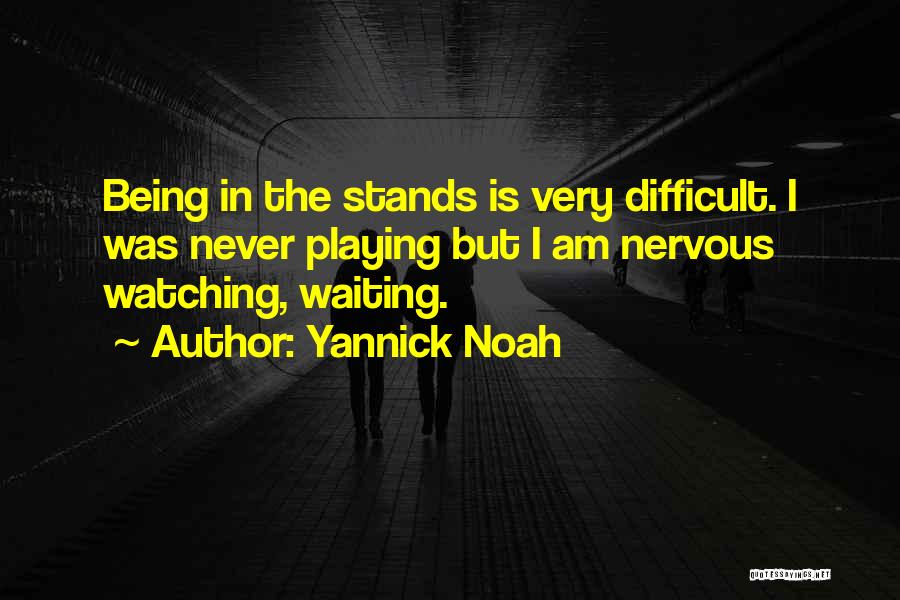 Being in the stands is very difficult. I was never playing but I am nervous watching, waiting.

~ Author: Yannick Noah

QUOTESSAYINGS.NET